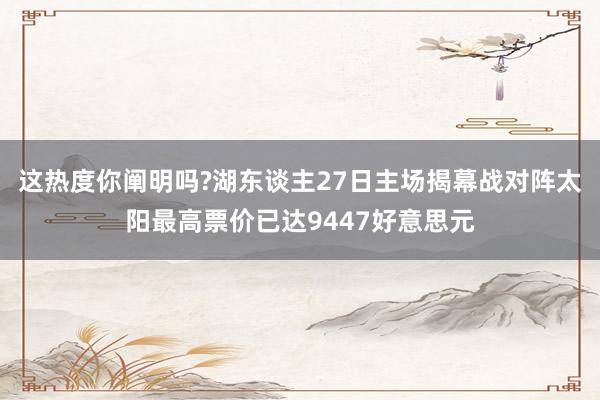 这热度你阐明吗?湖东谈主27日主场揭幕战对阵太阳最高票价已达9447好意思元